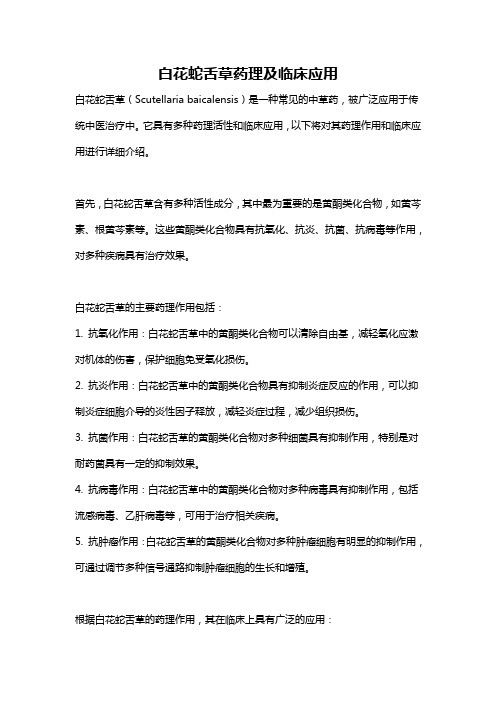 白花蛇舌草药理及临床应用

白花蛇舌草（Scutellaria baicalensis）是一种常见的中草药，被广泛应用于传统中医治疗中。它具有多种药理活性和临床应用，以下将对其药理作用和临床应用进行详细介绍。

首先，白花蛇舌草含有多种活性成分，其中最为重要的是黄酮类化合物，如黄芩素、根黄芩素等。这些黄酮类化合物具有抗氧化、抗炎、抗菌、抗病毒等作用，对多种疾病具有治疗效果。

白花蛇舌草的主要药理作用包括：

1. 抗氧化作用：白花蛇舌草中的黄酮类化合物可以清除自由基，减轻氧化应激对机体的伤害，保护细胞免受氧化损伤。

2. 抗炎作用：白花蛇舌草中的黄酮类化合物具有抑制炎症反应的作用，可以抑制炎症细胞介导的炎性因子释放，减轻炎症过程，减少组织损伤。

3. 抗菌作用：白花蛇舌草的黄酮类化合物对多种细菌具有抑制作用，特别是对耐药菌具有一定的抑制效果。

4. 抗病毒作用：白花蛇舌草中的黄酮类化合物对多种病毒具有抑制作用，包括流感病毒、乙肝病毒等，可用于治疗相关疾病。

5. 抗肿瘤作用：白花蛇舌草的黄酮类化合物对多种肿瘤细胞有明显的抑制作用，可通过调节多种信号通路抑制肿瘤细胞的生长和增殖。

根据白花蛇舌草的药理作用，其在临床上具有广泛的应用：